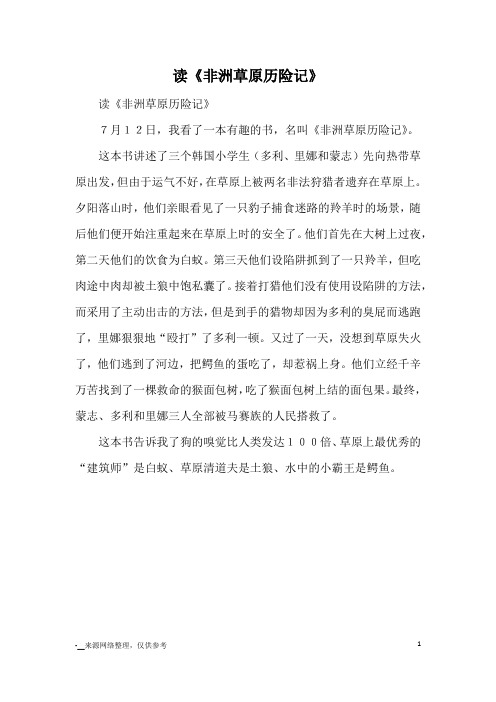 读《非洲草原历险记》

读《非洲草原历险记》

7月12日，我看了一本有趣的书，名叫《非洲草原历险记》。

这本书讲述了三个韩国小学生（多利、里娜和蒙志）先向热带草原出发，但由于运气不好，在草原上被两名非法狩猎者遗弃在草原上。夕阳落山时，他们亲眼看见了一只豹子捕食迷路的羚羊时的场景，随后他们便开始注重起来在草原上时的安全了。他们首先在大树上过夜，第二天他们的饮食为白蚁。第三天他们设陷阱抓到了一只羚羊，但吃肉途中肉却被土狼中饱私囊了。接着打猎他们没有使用设陷阱的方法，而采用了主动出击的方法，但是到手的猎物却因为多利的臭屁而逃跑了，里娜狠狠地“殴打”了多利一顿。又过了一天，没想到草原失火了，他们逃到了河边，把鳄鱼的蛋吃了，却惹祸上身。他们立经千辛万苦找到了一棵救命的猴面包树，吃了猴面包树上结的面包果。最终，蒙志、多利和里娜三人全部被马赛族的人民搭救了。

这本书告诉我了狗的嗅觉比人类发达100倍、草原上最优秀的“建筑师”是白蚁、草原清道夫是土狼、水中的小霸王是鳄鱼。

-_来源网络整理，仅供参考

1